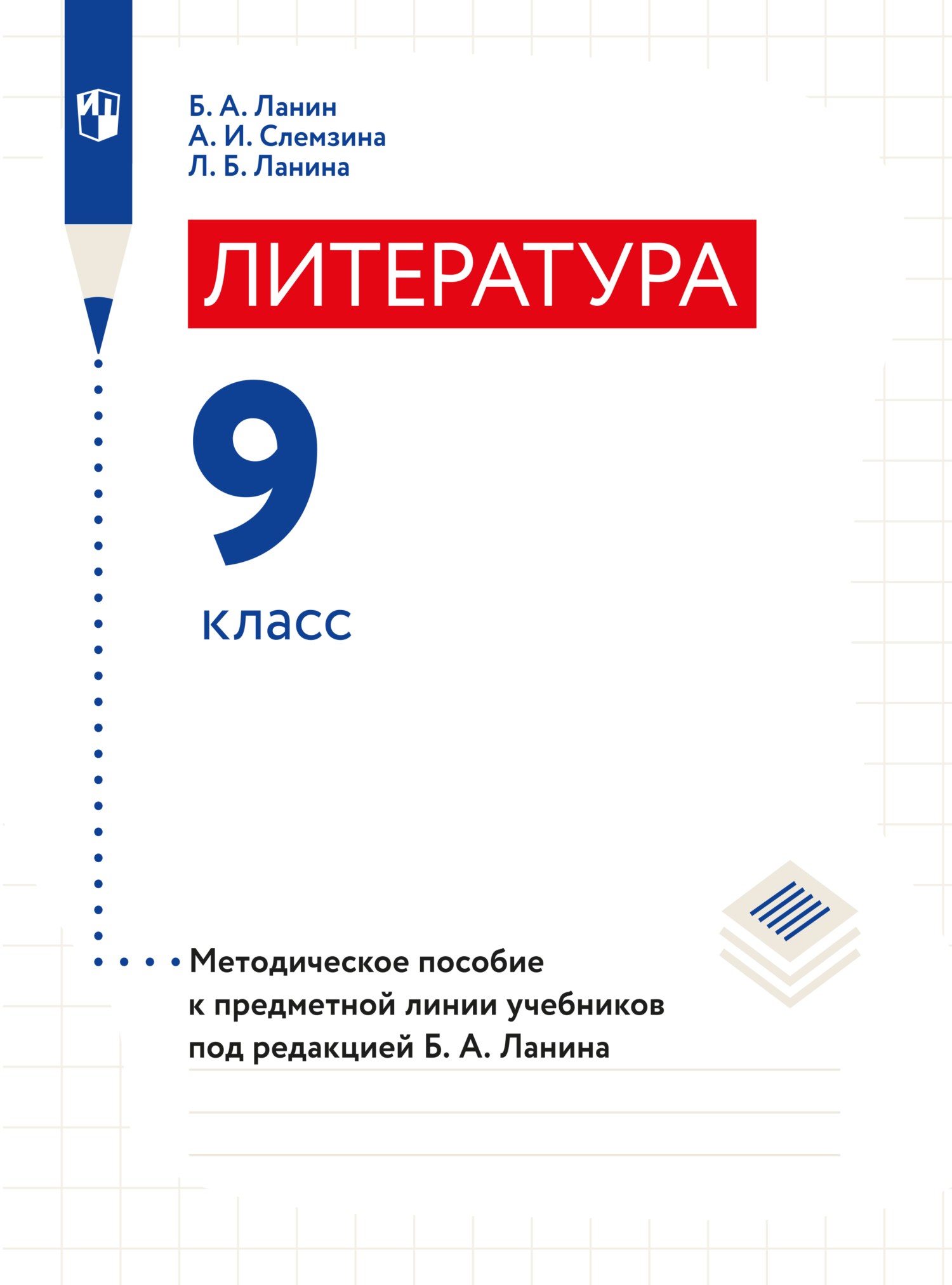 ИП

Б. А. Ланин
А. И. Слемзина
Л. Б. Ланина

ЛИТЕРАТУРА

9
класс

Методическое пособие к предметной линии учебников под редакцией Б. А. Ланина